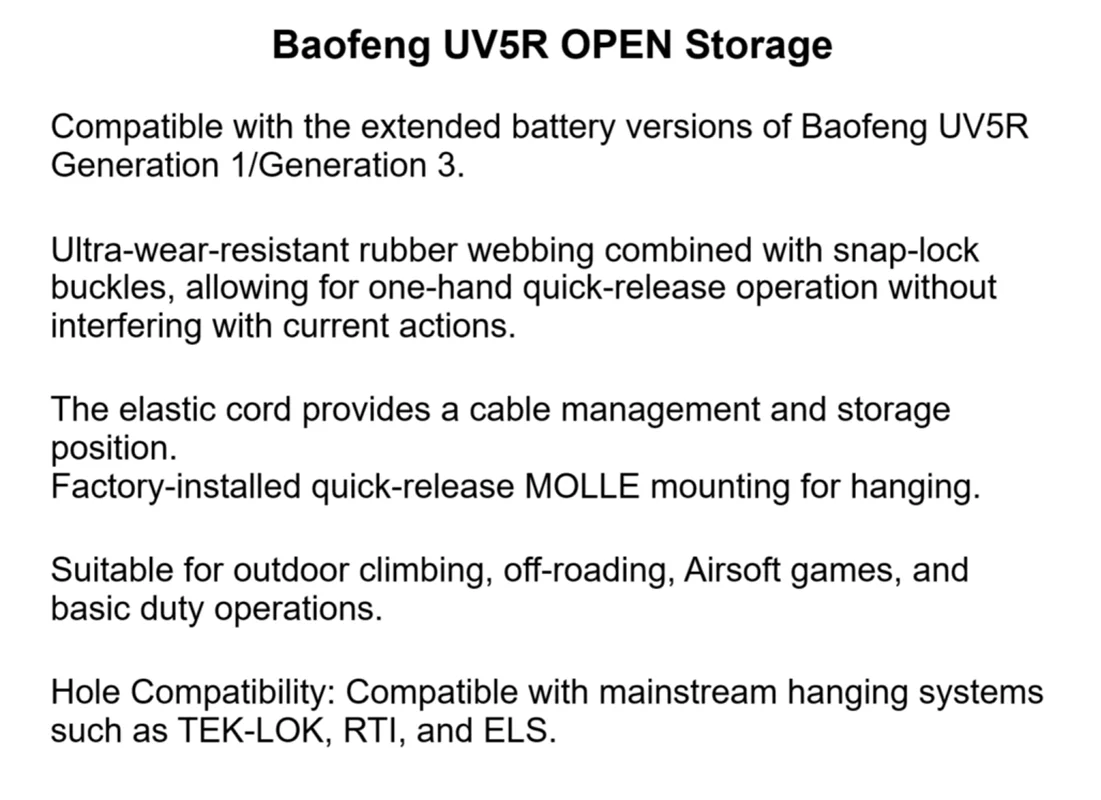 Baofeng UV5R OPEN Storage

Compatible with the extended battery versions of Baofeng UV5R Generation 1/Generation 3.

Ultra-wear-resistant rubber webbing combined with snap-lock buckles, allowing for one-hand quick-release operation without interfering with current actions.

The elastic cord provides a cable management and storage position.
Factory-installed quick-release MOLLE mounting for hanging.

Suitable for outdoor climbing, off-roading, Airsoft games, and basic duty operations.

Hole Compatibility: Compatible with mainstream hanging systems such as TEK-LOK, RTI, and ELS.